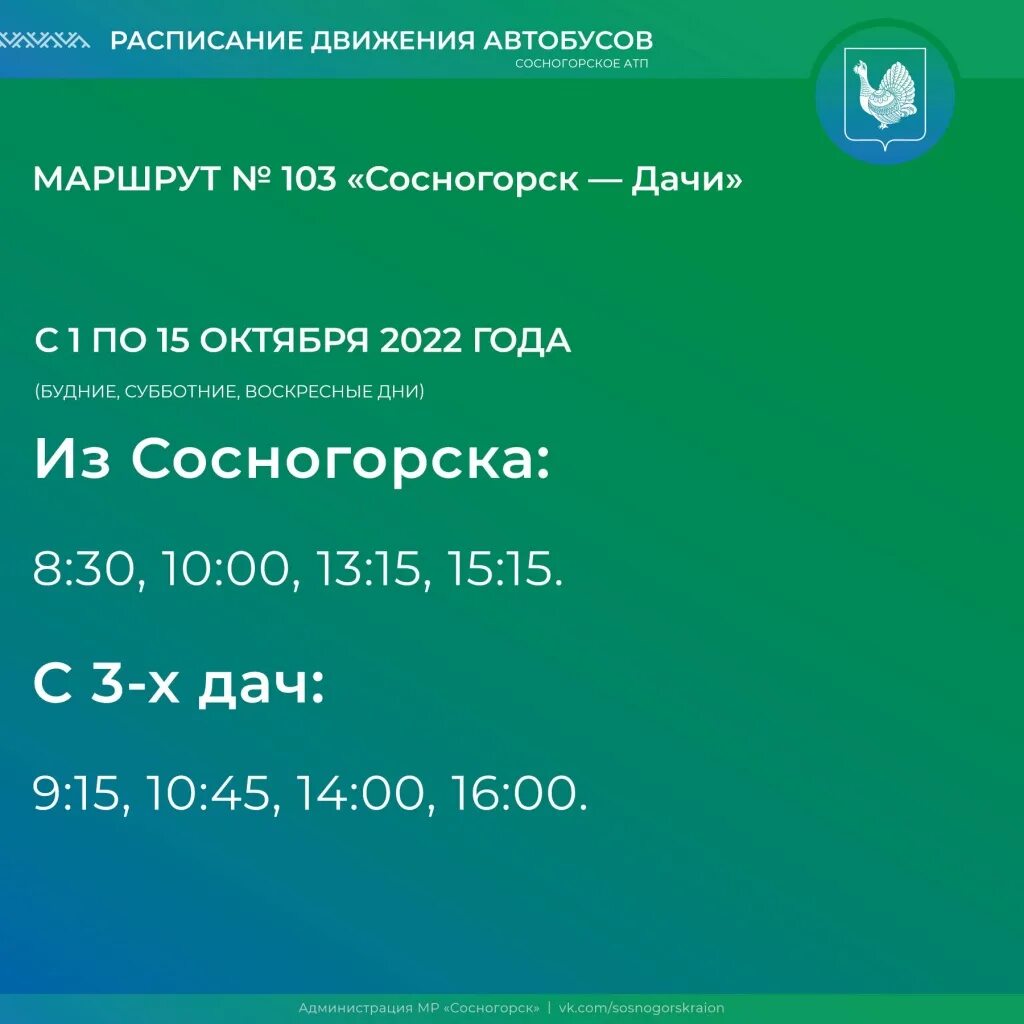 РАСПИСАНИЕ ДВИЖЕНИЯ АВТОБУСОВ
СОСНОГОРСКОЕ АТП

МАРШРУТ № 103 «Сосногорск — Дачи»

С 1 ПО 15 ОКТЯБРЯ 2022 ГОДА
(БУДНИЕ, СУББОТНИЕ, ВОСКРЕСНЫЕ ДНИ)

Из Сосногорска:

8:30, 10:00, 13:15, 15:15.

С 3-х дач:

9:15, 10:45, 14:00, 16:00.

Администрация МР «Сосногорск» | vk.com/sosnogorskraion